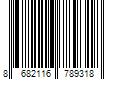 8 682116 789318